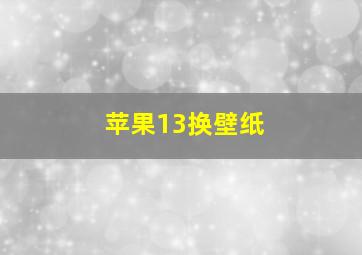 苹果13换壁纸